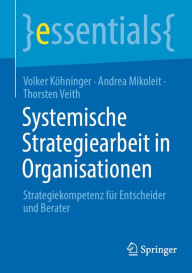 }essentials{

Volker Köhninger · Andrea Mikoleit · Thorsten Veith

Systemische Strategiearbeit in Organisationen

Strategiekompetenz für Entscheider und Berater

Springer